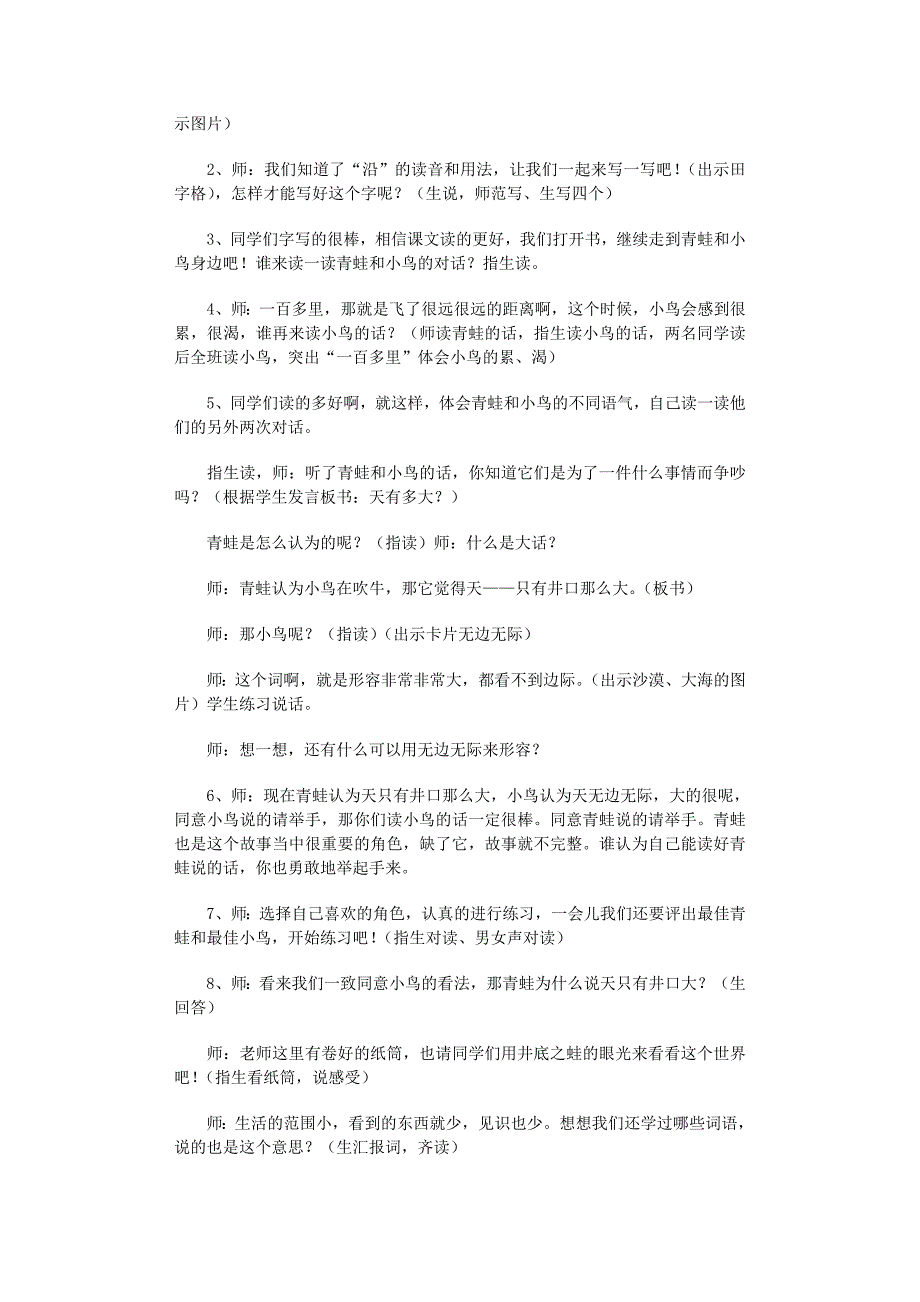 示图片）

2、师：我们知道了“沿”的读音和用法，让我们一起来写一写吧！（出示田字格），怎样才能写好这个字呢？（生说，师范写、生写四个）

3、同学们字写的很棒，相信课文读的更好，我们打开书，继续走到青蛙和小鸟身边吧！谁来读一读青蛙和小鸟的对话？指生读。

4、师：一百多里，那就是飞了很远很远的距离啊，这个时候，小鸟会感到很累，很渴，谁再来读小鸟的话？（师读青蛙的话，指生读小鸟的话，两名同学读后全班读小鸟，突出“一百多里”体会小鸟的累、渴）

5、同学们读的多好啊，就这样，体会青蛙和小鸟的不同语气，自己读一读他们的另外两次对话。

指生读，师：听了青蛙和小鸟的话，你知道它们是为了一件什么事情而争吵吗？（根据学生发言板书：天有多大？）

青蛙是怎么认为的呢？（指读）师：什么是大话？

师：青蛙认为小鸟在吹牛，那它觉得天——只有井口那么大。(板书)

师：那小鸟呢？（指读）(出示卡片无边无际)

师：这个词啊，就是形容非常非常大，都看不到边际。(出示沙漠、大海的图片）学生练习说话。

师：想一想，还有什么可以用无边无际来形容？

6、师：现在青蛙认为天只有井口那么大，小鸟认为天无边无际，大的很呢，同意小鸟说的请举手，那你们读小鸟的话一定很棒。同意青蛙说的请举手。青蛙也是这个故事当中很重要的角色，缺了它，故事就不完整。谁认为自己能读好青蛙说的话，你也勇敢地举起手来。

7、师：选择自己喜欢的角色，认真的进行练习，一会儿我们还要评出最佳青蛙和最佳小鸟，开始练习吧！(指生对读、男女声对读）

8、师：看来我们一致同意小鸟的看法，那青蛙为什么说天只有井口大？（生回答）

师：老师这里有卷好的纸筒，也请同学们用井底之蛙的眼光来看看这个世界吧！(指生看纸筒，说感受）

师：生活的范围小，看到的东西就少，见识也少。想想我们还学过哪些词语，说的也是这个意思？（生汇报词，齐读）